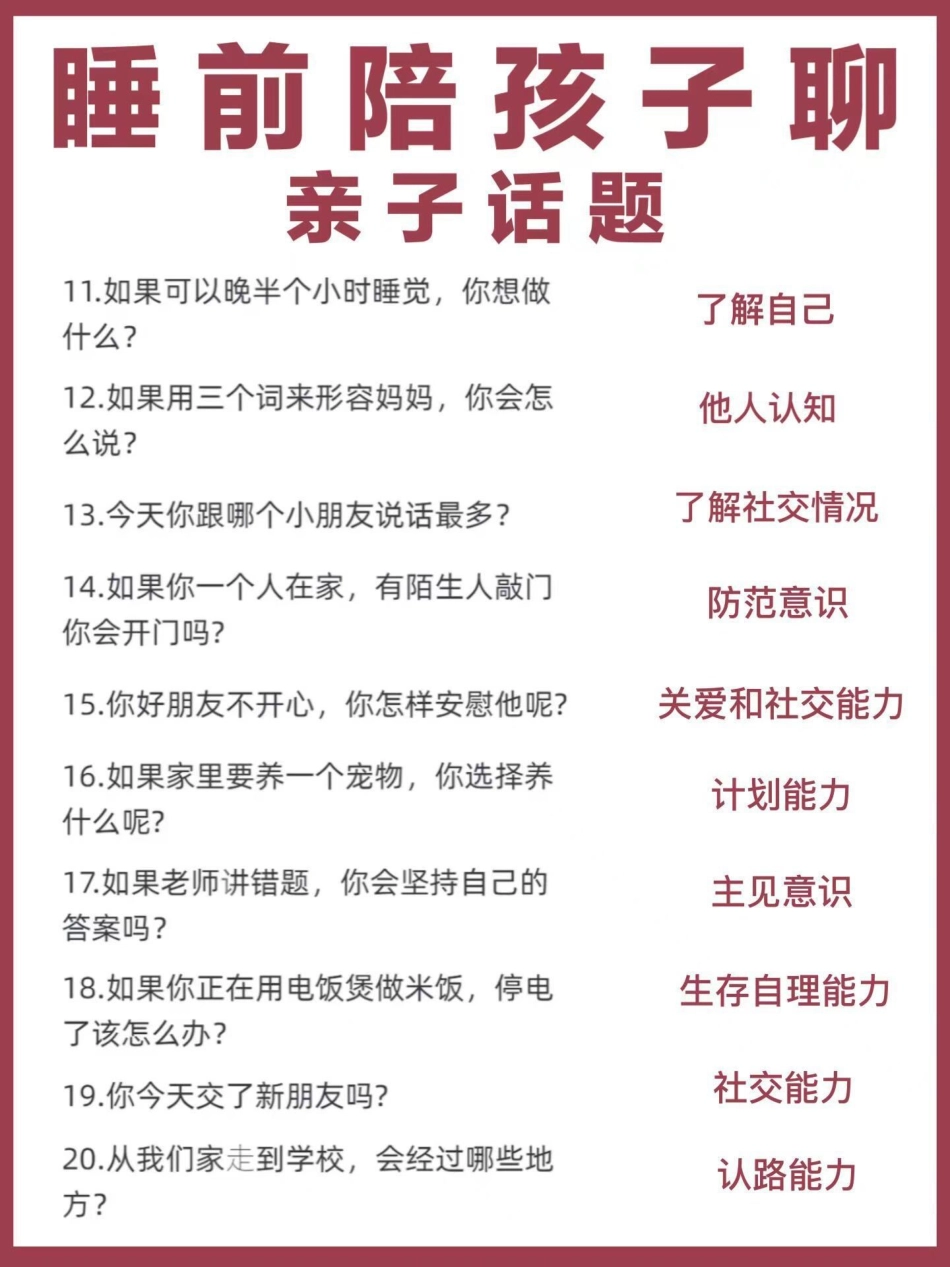 睡前陪孩子聊

亲子话题

11.如果可以晚半个小时睡觉，你想做什么？ 了解自己

12.如果用三个词来形容妈妈，你会怎么说？ 他人认知

13.今天你跟哪个小朋友说话最多？ 了解社交情况

14.如果你一个人在家，有陌生人敲门你会开门吗？ 防范意识

15.你好朋友不开心，你怎样安慰他呢？ 关爱和社交能力

16.如果家里要养一个宠物，你选择养什么呢？ 计划能力

17.如果老师讲错题，你会坚持自己的答案吗？ 主见意识

18.如果你正在用电饭煲做米饭，停电了该怎么办？ 生存自理能力

19.你今天交了新朋友吗？ 社交能力

20.从我们家走到学校，会经过哪些地方？ 认路能力